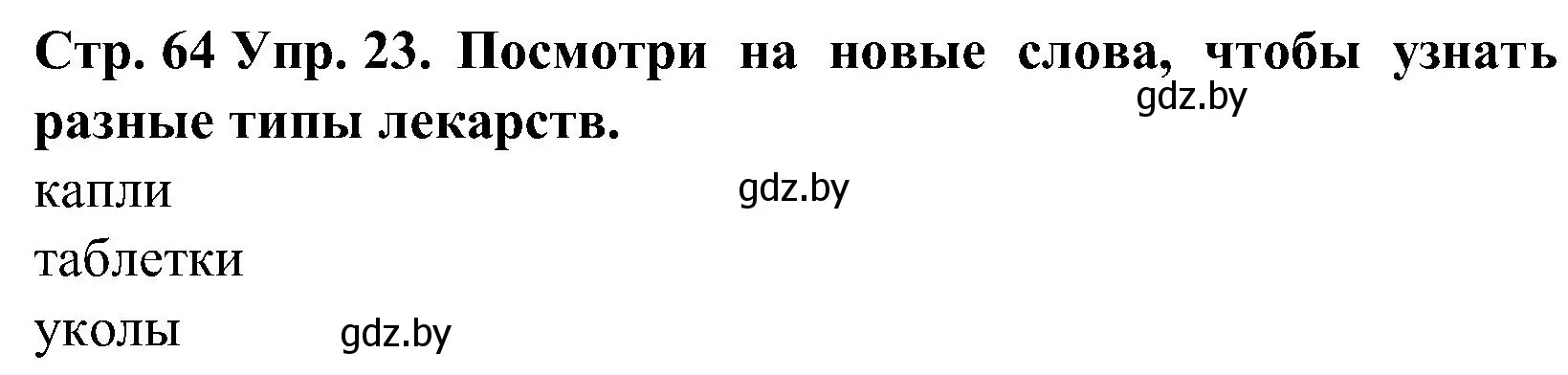 Стр. 64 Упр. 23. Посмотри на новые слова, чтобы узнать разные типы лекарств.
gdz.by
капли
gdz.by
таблетки
уколы
gdz.by